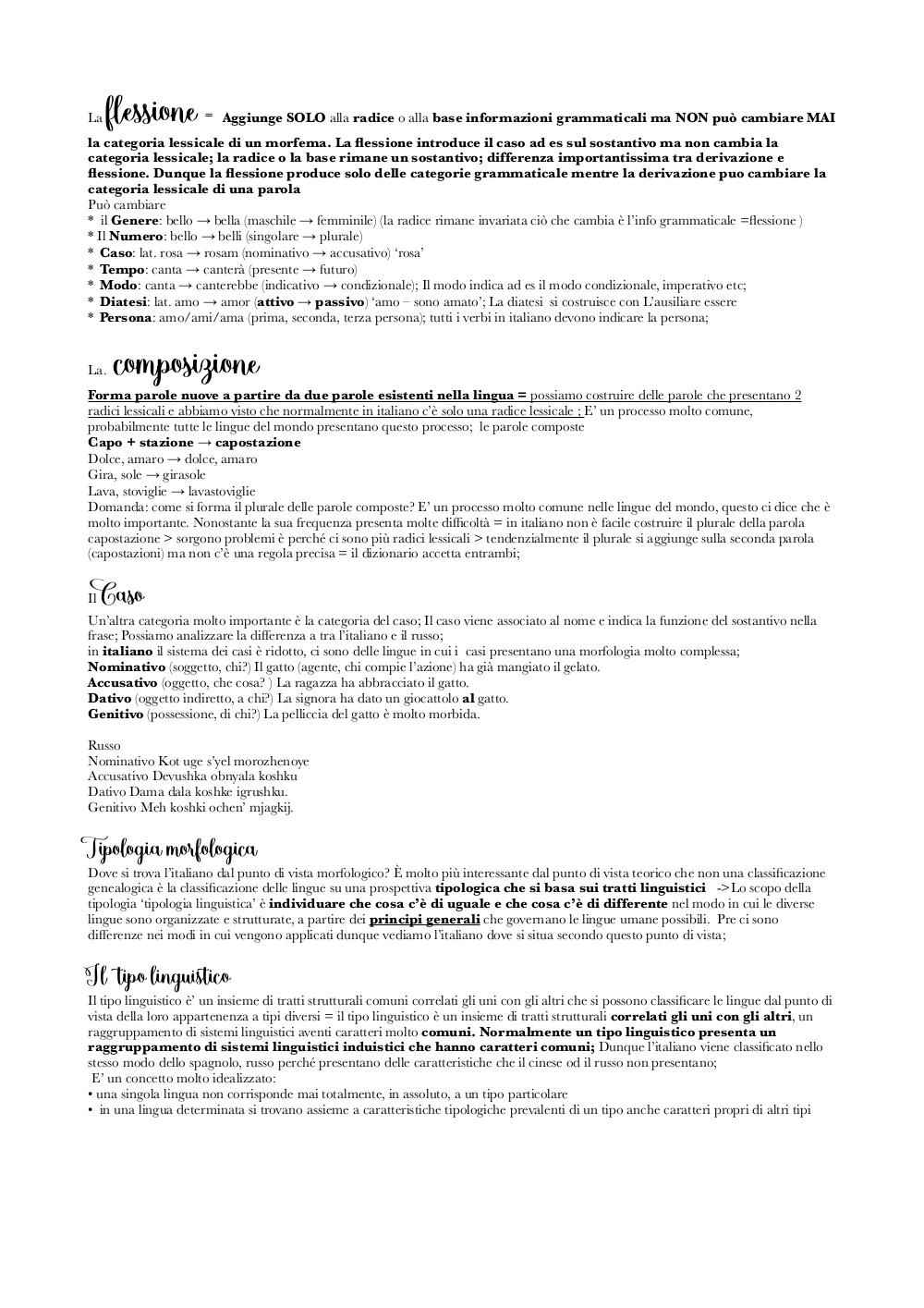 La flessione = Aggiunge SOLO alla radice o alla base informazioni grammaticali ma NON può cambiare MAI la categoria lessicale di un morfema. La flessione introduce il caso ad es sul sostantivo ma non cambia la categoria lessicale; la radice o la base rimane un sostantivo; differenza importantissima tra derivazione e flessione. Dunque la flessione produce solo delle categorie grammaticale mentre la derivazione puo cambiare la categoria lessicale di una parola
Può cambiare
* il Genere: bello → bella (maschile → femminile) (la radice rimane invariata ciò che cambia è l'info grammaticale =flessione )
* Il Numero: bello → belli (singolare → plurale)
* Caso: lat. rosa → rosam (nominativo → accusativo) 'rosa'
* Tempo: canta → canterà (presente → futuro)
* Modo: canta → canterebbe (indicativo → condizionale); Il modo indica ad es il modo condizionale, imperativo etc;
* Diatesi: lat. amo → amor (attivo → passivo) 'amo – sono amato'; La diatesi si costruisce con L'ausiliare essere
* Persona: amo/ami/ama (prima, seconda, terza persona); tutti i verbi in italiano devono indicare la persona;

La. composizione

Forma parole nuove a partire da due parole esistenti nella lingua = possiamo costruire delle parole che presentano 2 radici lessicali e abbiamo visto che normalmente in italiano c'è solo una radice lessicale ; E' un processo molto comune, probabilmente tutte le lingue del mondo presentano questo processo; le parole composte
Capo + stazione → capostazione
Dolce, amaro → dolce, amaro
Gira, sole → girasole
Lava, stoviglie → lavastoviglie
Domanda: come si forma il plurale delle parole composte? E' un processo molto comune nelle lingue del mondo, questo ci dice che è molto importante. Nonostante la sua frequenza presenta molte difficoltà = in italiano non è facile costruire il plurale della parola capostazione > sorgono problemi è perché ci sono più radici lessicali > tendenzialmente il plurale si aggiunge sulla seconda parola (capostazioni) ma non c'è una regola precisa = il dizionario accetta entrambi;

Il Caso

Un'altra categoria molto importante è la categoria del caso; Il caso viene associato al nome e indica la funzione del sostantivo nella frase; Possiamo analizzare la differenza a tra l'italiano e il russo;
in italiano il sistema dei casi è ridotto, ci sono delle lingue in cui i casi presentano una morfologia molto complessa;
Nominativo (soggetto, chi?) Il gatto (agente, chi compie l'azione) ha già mangiato il gelato.
Accusativo (oggetto, che cosa? ) La ragazza ha abbracciato il gatto.
Dativo (oggetto indiretto, a chi?) La signora ha dato un giocattolo al gatto.
Genitivo (possessione, di chi?) La pelliccia del gatto è molto morbida.

Russo
Nominativo Kot uge s'yel morozhenoye
Accusativo Devushka obnyala koshku
Dativo Dama dala koshke igrushku.
Genitivo Meh koshki ochen' mjagkij.

Tipologia morfologica

Dove si trova l'italiano dal punto di vista morfologico? È molto più interessante dal punto di vista teorico che non una classificazione genealogica è la classificazione delle lingue su una prospettiva tipologica che si basa sui tratti linguistici ->Lo scopo della tipologia 'tipologia linguistica' è individuare che cosa c'è di uguale e che cosa c'è di differente nel modo in cui le diverse lingue sono organizzate e strutturate, a partire dei principi generali che governano le lingue umane possibili. Pre ci sono differenze nei modi in cui vengono applicati dunque vediamo l'italiano dove si situa secondo questo punto di vista;

Il tipo linguistico

Il tipo linguistico è' un insieme di tratti strutturali comuni correlati gli uni con gli altri che si possono classificare le lingue dal punto di vista della loro appartenenza a tipi diversi = il tipo linguistico è un insieme di tratti strutturali correlati gli uni con gli altri, un raggruppamento di sistemi linguistici aventi caratteri molto comuni. Normalmente un tipo linguistico presenta un raggruppamento di sistemi linguistici induistici che hanno caratteri comuni; Dunque l'italiano viene classificato nello stesso modo dello spagnolo, russo perché presentano delle caratteristiche che il cinese od il russo non presentano;
E' un concetto molto idealizzato:
• una singola lingua non corrisponde mai totalmente, in assoluto, a un tipo particolare
• in una lingua determinata si trovano assieme a caratteristiche tipologiche prevalenti di un tipo anche caratteri propri di altri tipi